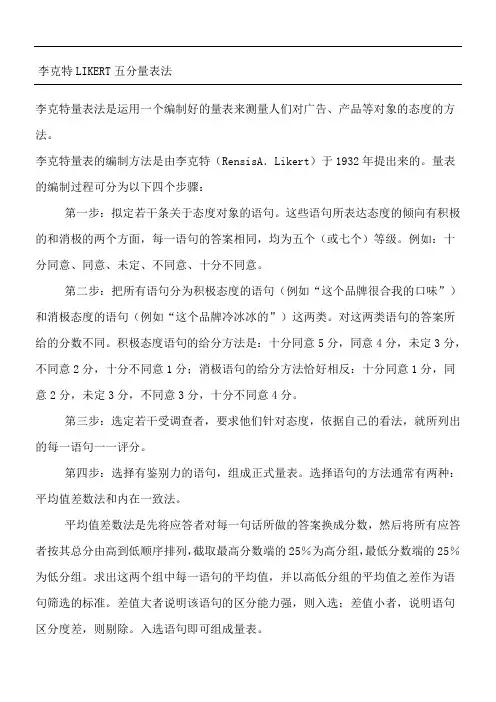 李克特LIKERT五分量表法

李克特量表法是运用一个编制好的量表来测量人们对广告、产品等对象的态度的方法。

李克特量表的编制方法是由李克特（RensisA. Likert）于1932年提出来的。量表的编制过程可分为以下四个步骤：

第一步：拟定若干条关于态度对象的语句。这些语句所表达态度的倾向有积极的和消极的两个方面，每一语句的答案相同，均为五个（或七个）等级。例如：十分同意、同意、未定、不同意、十分不同意。

第二步：把所有语句分为积极态度的语句（例如“这个品牌很合我的口味”）和消极态度的语句（例如“这个品牌冷冰冰的”）这两类。对这两类语句的答案所给的分数不同。积极态度语句的给分方法是：十分同意5分，同意4分，未定3分，不同意2分，十分不同意1分；消极语句的给分方法恰好相反：十分同意1分，同意2分，未定3分，不同意3分，十分不同意4分。

第三步：选定若干受调查者，要求他们针对态度，依据自己的看法，就所列出的每一语句一一评分。

第四步：选择有鉴别力的语句，组成正式量表。选择语句的方法通常有两种：平均值差数法和内在一致法。

平均值差数法是先将应答者对每一句话所做的答案换成分数，然后将所有应答者按其总分由高到低顺序排列，截取最高分数端的25%为高分组，最低分数端的25%为低分组。求出这两个组中每一语句的平均值，并以高低分组的平均值之差作为语句筛选的标准。差值大者说明该语句的区分能力强，则入选；差值小者，说明语句区分度差，则剔除。入选语句即可组成量表。